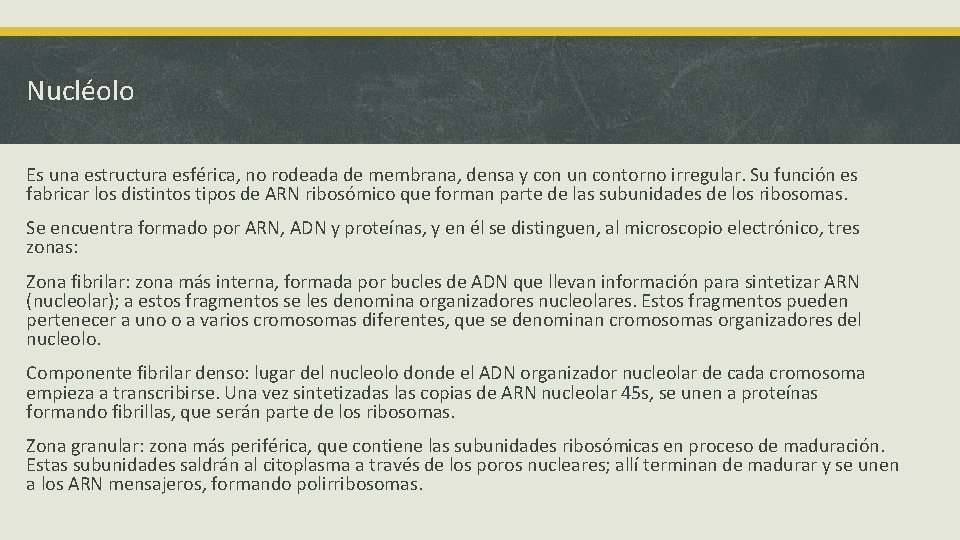 Nucléolo

Es una estructura esférica, no rodeada de membrana, densa y con un contorno irregular. Su función es fabricar los distintos tipos de ARN ribosómico que forman parte de las subunidades de los ribosomas.

Se encuentra formado por ARN, ADN y proteínas, y en él se distinguen, al microscopio electrónico, tres zonas:

Zona fibrilar: zona más interna, formada por bucles de ADN que llevan información para sintetizar ARN (nucleolar); a estos fragmentos se les denomina organizadores nucleolares. Estos fragmentos pueden pertenecer a uno o a varios cromosomas diferentes, que se denominan cromosomas organizadores del nucleolo.

Componente fibrilar denso: lugar del nucleolo donde el ADN organizador nucleolar de cada cromosoma empieza a transcribirse. Una vez sintetizadas las copias de ARN nucleolar 45s, se unen a proteínas formando fibrillas, que serán parte de los ribosomas.

Zona granular: zona más periférica, que contiene las subunidades ribosómicas en proceso de maduración. Estas subunidades saldrán al citoplasma a través de los poros nucleares; allí terminan de madurar y se unen a los ARN mensajeros, formando polirribosomas.